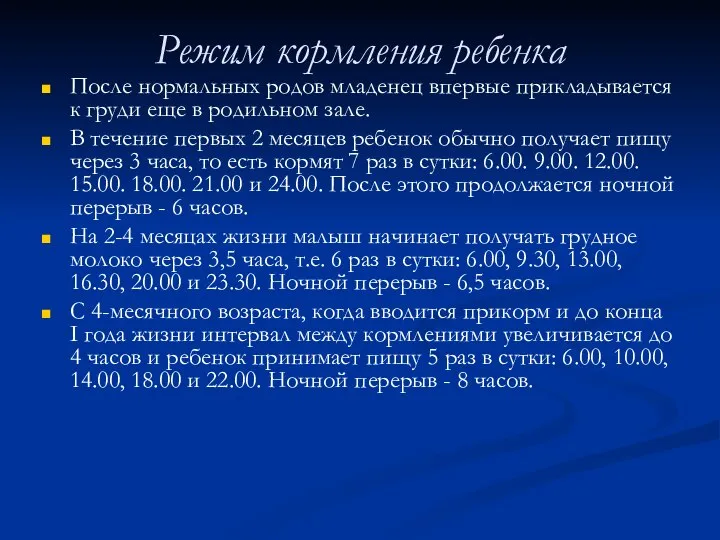 Режим кормления ребенка

После нормальных родов младенец впервые прикладывается к груди еще в родильном зале.

В течение первых 2 месяцев ребенок обычно получает пищу через 3 часа, то есть кормят 7 раз в сутки: 6.00. 9.00. 12.00. 15.00. 18.00. 21.00 и 24.00. После этого продолжается ночной перерыв - 6 часов.

На 2-4 месяцах жизни малыш начинает получать грудное молоко через 3,5 часа, т.е. 6 раз в сутки: 6.00, 9.30, 13.00, 16.30, 20.00 и 23.30. Ночной перерыв - 6,5 часов.

С 4-месячного возраста, когда вводится прикорм и до конца I года жизни интервал между кормлениями увеличивается до 4 часов и ребенок принимает пищу 5 раз в сутки: 6.00, 10.00, 14.00, 18.00 и 22.00. Ночной перерыв - 8 часов.